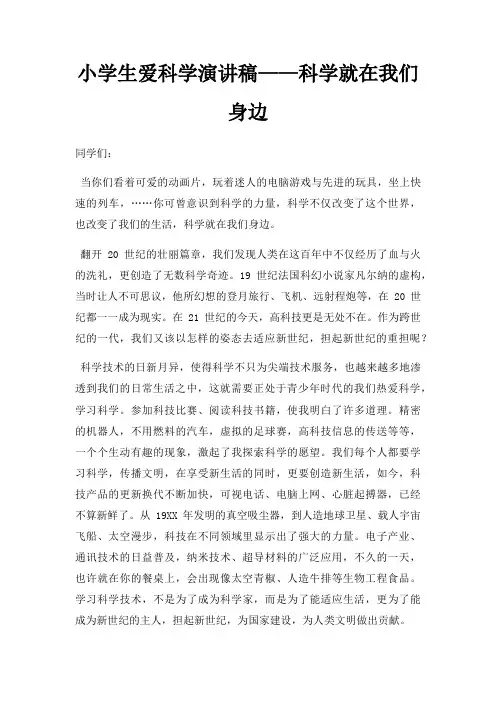 小学生爱科学演讲稿——科学就在我们身边

同学们：

当你们看着可爱的动画片，玩着迷人的电脑游戏与先进的玩具，坐上快速的列车，……你可曾意识到科学的力量，科学不仅改变了这个世界，也改变了我们的生活，科学就在我们身边。

翻开 20 世纪的壮丽篇章，我们发现人类在这百年中不仅经历了血与火的洗礼，更创造了无数科学奇迹。19 世纪法国科幻小说家凡尔纳的虚构，当时让人不可思议，他所幻想的登月旅行、飞机、远射程炮等，在 20 世纪都一一成为现实。在 21 世纪的今天，高科技更是无处不在。作为跨世纪的一代，我们又该以怎样的姿态去适应新世纪，担起新世纪的重担呢？

科学技术的日新月异，使得科学不只为尖端技术服务，也越来越多地渗透到我们的日常生活之中，这就需要正处于青少年时代的我们热爱科学，学习科学。参加科技比赛、阅读科技书籍，使我明白了许多道理。精密的机器人，不用燃料的汽车，虚拟的足球赛，高科技信息的传送等等，一个个生动有趣的现象，激起了我探索科学的愿望。我们每个人都要学习科学，传播文明，在享受新生活的同时，更要创造新生活，如今，科技产品的更新换代不断加快，可视电话、电脑上网、心脏起搏器，已经不算新鲜了。从 19XX 年发明的真空吸尘器，到人造地球卫星、载人宇宙飞船、太空漫步，科技在不同领域里显示出了强大的力量。电子产业、通讯技术的日益普及，纳米技术、超导材料的广泛应用，不久的一天，也许就在你的餐桌上，会出现像太空青椒、人造牛排等生物工程食品。学习科学技术，不是为了成为科学家，而是为了能适应生活，更为了能成为新世纪的主人，担起新世纪，为国家建设，为人类文明做出贡献。